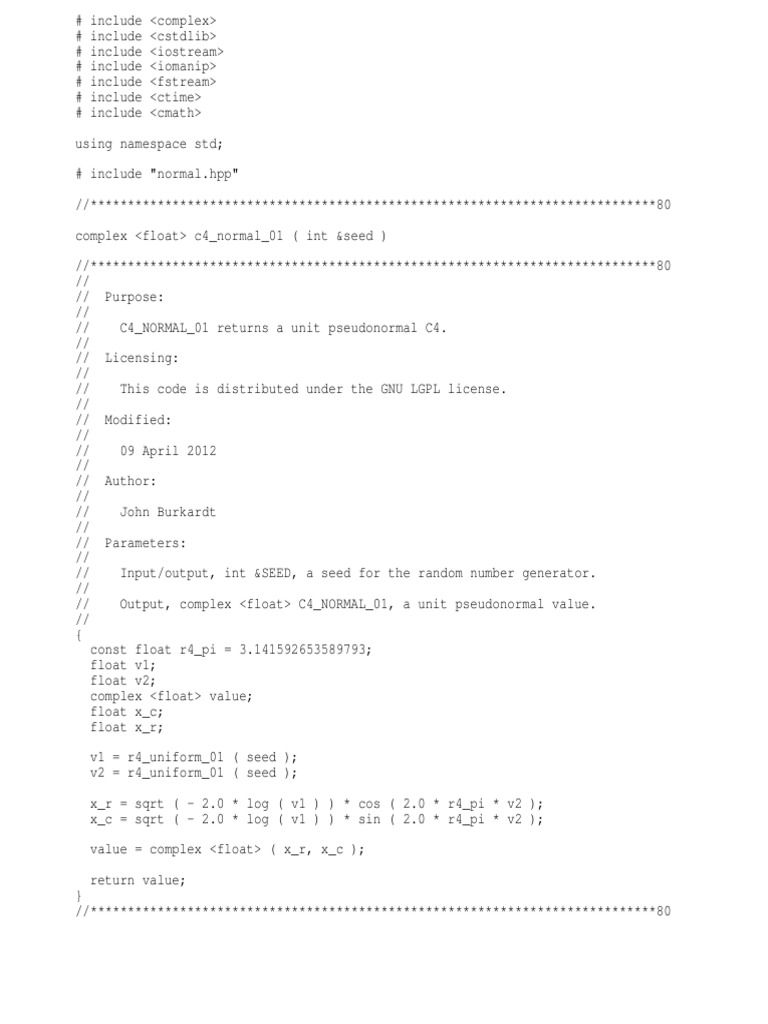 # include <complex>
# include <cstdlib>
# include <iostream>
# include <iomanip>
# include <fstream>
# include <ctime>
# include <cmath>

using namespace std;

# include "normal.hpp"

//****************************************************************************80

complex <float> c4_normal_01 ( int &seed )

//****************************************************************************80
//
// Purpose:
//
// C4_NORMAL_01 returns a unit pseudonormal C4.
//
// Licensing:
//
// This code is distributed under the GNU LGPL license.
//
// Modified:
//
// 09 April 2012
//
// Author:
//
// John Burkardt
//
// Parameters:
//
// Input/output, int &SEED, a seed for the random number generator.
//
// Output, complex <float> C4_NORMAL_01, a unit pseudonormal value.
//
{
const float r4_pi = 3.141592653589793;
float v1;
float v2;
complex <float> value;
float x_c;
float x_r;

v1 = r4_uniform_01 ( seed );
v2 = r4_uniform_01 ( seed );

x_r = sqrt ( - 2.0 * log ( v1 ) ) * cos ( 2.0 * r4_pi * v2 );
x_c = sqrt ( - 2.0 * log ( v1 ) ) * sin ( 2.0 * r4_pi * v2 );

value = complex <float> ( x_r, x_c );

return value;
}
//****************************************************************************80